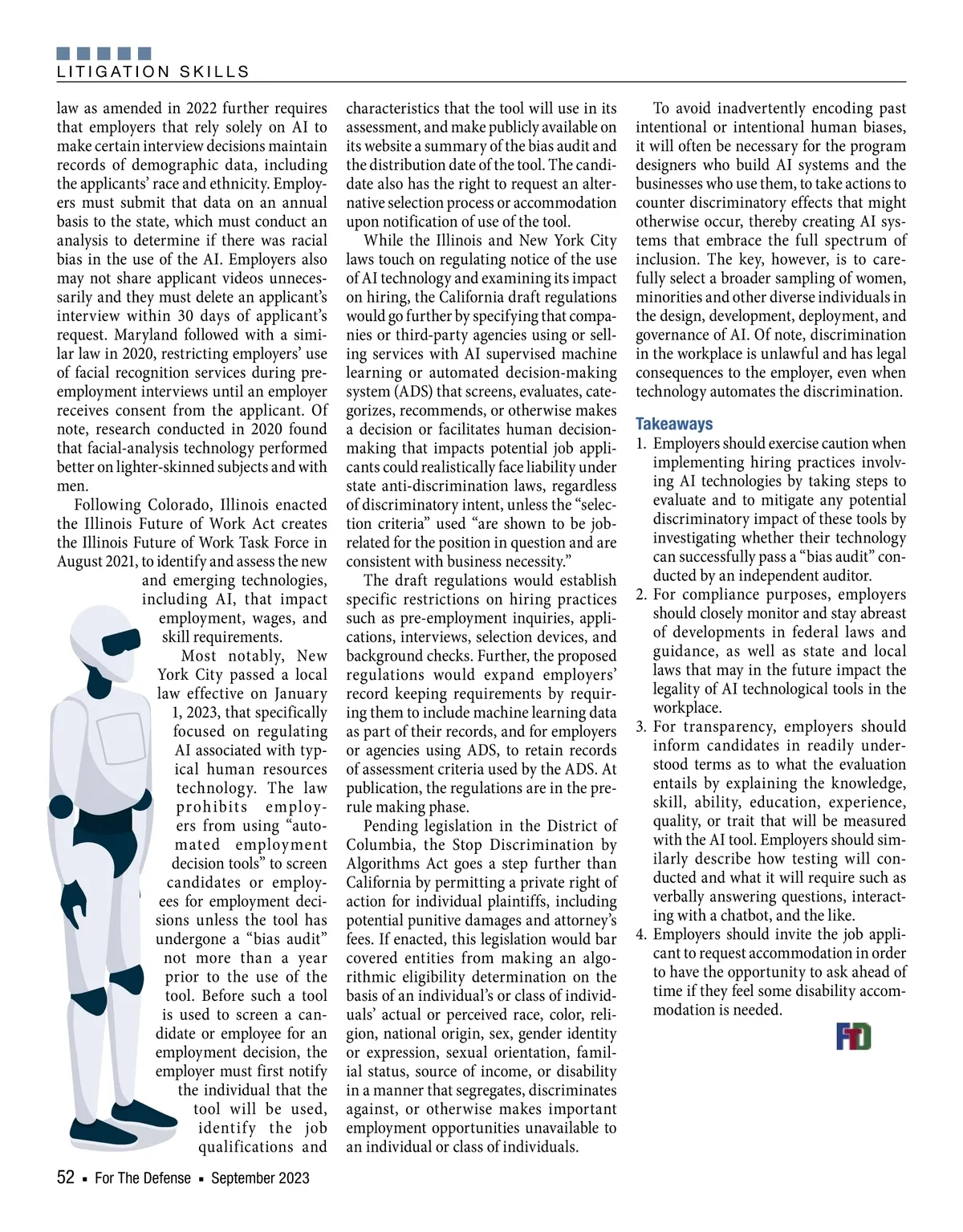 LITIGATION SKILLS

law as amended in 2022 further requires that employers that rely solely on AI to make certain interview decisions maintain records of demographic data, including the applicants' race and ethnicity. Employers must submit that data on an annual basis to the state, which must conduct an analysis to determine if there was racial bias in the use of the AI. Employers also may not share applicant videos unnecessarily and they must delete an applicant's interview within 30 days of applicant's request. Maryland followed with a similar law in 2020, restricting employers' use of facial recognition services during pre-employment interviews until an employer receives consent from the applicant. Of note, research conducted in 2020 found that facial-analysis technology performed better on lighter-skinned subjects and with men.

Following Colorado, Illinois enacted the Illinois Future of Work Act creates the Illinois Future of Work Task Force in August 2021, to identify and assess the new and emerging technologies, including AI, that impact employment, wages, and skill requirements.

Most notably, New York City passed a local law effective on January 1, 2023, that specifically focused on regulating AI associated with typical human resources technology. The law prohibits employers from using "automated employment decision tools" to screen candidates or employees for employment decisions unless the tool has undergone a "bias audit" not more than a year prior to the use of the tool. Before such a tool is used to screen a candidate or employee for an employment decision, the employer must first notify the individual that the tool will be used, identify the job qualifications and characteristics that the tool will use in its assessment, and make publicly available on its website a summary of the bias audit and the distribution date of the tool. The candidate also has the right to request an alternative selection process or accommodation upon notification of use of the tool.

While the Illinois and New York City laws touch on regulating notice of the use of AI technology and examining its impact on hiring, the California draft regulations would go further by specifying that companies or third-party agencies using or selling services with AI supervised machine learning or automated decision-making system (ADS) that screens, evaluates, categorizes, recommends, or otherwise makes a decision or facilitates human decision-making that impacts potential job applicants could realistically face liability under state anti-discrimination laws, regardless of discriminatory intent, unless the "selection criteria" used "are shown to be job-related for the position in question and are consistent with business necessity."

The draft regulations would establish specific restrictions on hiring practices such as pre-employment inquiries, applications, interviews, selection devices, and background checks. Further, the proposed regulations would expand employers' record keeping requirements by requiring them to include machine learning data as part of their records, and for employers or agencies using ADS, to retain records of assessment criteria used by the ADS. At publication, the regulations are in the pre-rule making phase.

Pending legislation in the District of Columbia, the Stop Discrimination by Algorithms Act goes a step further than California by permitting a private right of action for individual plaintiffs, including potential punitive damages and attorney's fees. If enacted, this legislation would bar covered entities from making an algorithmic eligibility determination on the basis of an individual's or class of individuals' actual or perceived race, color, religion, national origin, sex, gender identity or expression, sexual orientation, familial status, source of income, or disability in a manner that segregates, discriminates against, or otherwise makes important employment opportunities unavailable to an individual or class of individuals.

To avoid inadvertently encoding past intentional or intentional human biases, it will often be necessary for the program designers who build AI systems and the businesses who use them, to take actions to counter discriminatory effects that might otherwise occur, thereby creating AI systems that embrace the full spectrum of inclusion. The key, however, is to carefully select a broader sampling of women, minorities and other diverse individuals in the design, development, deployment, and governance of AI. Of note, discrimination in the workplace is unlawful and has legal consequences to the employer, even when technology automates the discrimination.

Takeaways
1. Employers should exercise caution when implementing hiring practices involving AI technologies by taking steps to evaluate and to mitigate any potential discriminatory impact of these tools by investigating whether their technology can successfully pass a "bias audit" conducted by an independent auditor.
2. For compliance purposes, employers should closely monitor and stay abreast of developments in federal laws and guidance, as well as state and local laws that may in the future impact the legality of AI technological tools in the workplace.
3. For transparency, employers should inform candidates in readily understood terms as to what the evaluation entails by explaining the knowledge, skill, ability, education, experience, quality, or trait that will be measured with the AI tool. Employers should similarly describe how testing will conducted and what it will require such as verbally answering questions, interacting with a chatbot, and the like.
4. Employers should invite the job applicant to request accommodation in order to have the opportunity to ask ahead of time if they feel some disability accommodation is needed.

FTD

52 ▪ For The Defense ▪ September 2023